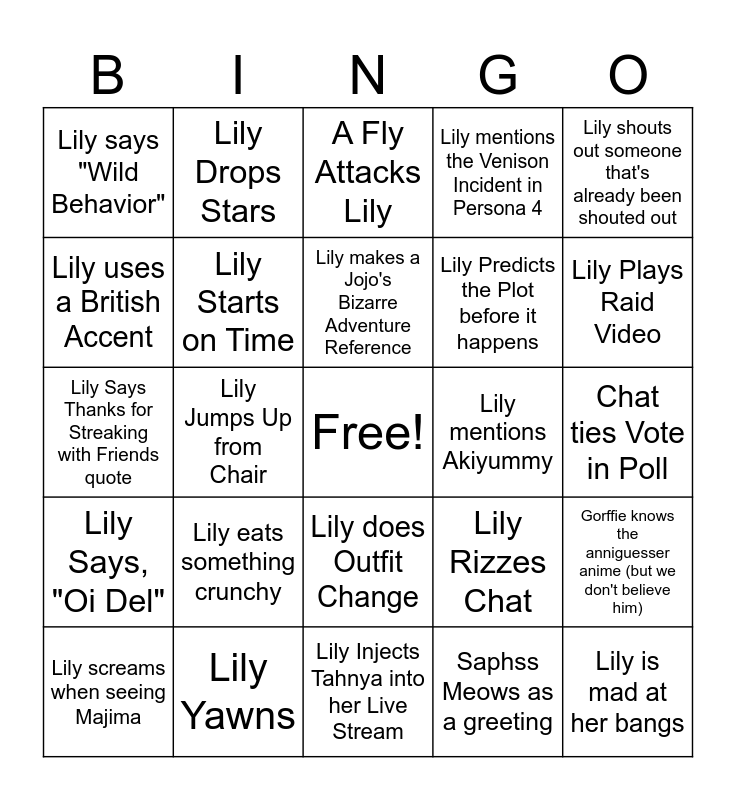 | B | I | N | G | O |
|---|---|---|---|---|
| Lily says "Wild Behavior" | Lily Drops Stars | A Fly Attacks Lily | Lily mentions the Venison Incident in Persona 4 | Lily shouts out someone that's already been shouted out |
| Lily uses a British Accent | Lily Starts on Time | Lily makes a Jojo's Bizarre Adventure Reference | Lily Predicts the Plot before it happens | Lily Plays Raid Video |
| Lily Says Thanks for Streaking with Friends quote | Lily Jumps Up from Chair | Free! | Lily mentions Akiyummy | Chat ties Vote in Poll |
| Lily Says, "Oi Del" | Lily eats something crunchy | Lily does Outfit Change | Lily Rizzes Chat | Gorffie knows the anniguesser anime (but we don't believe him) |
| Lily screams when seeing Majima | Lily Yawns | Lily Injects Tahnya into her Live Stream | Saphss Meows as a greeting | Lily is mad at her bangs |